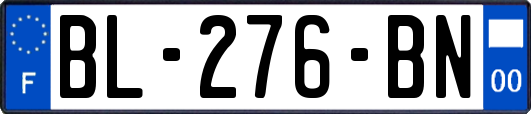 F
BL-276-BN
00